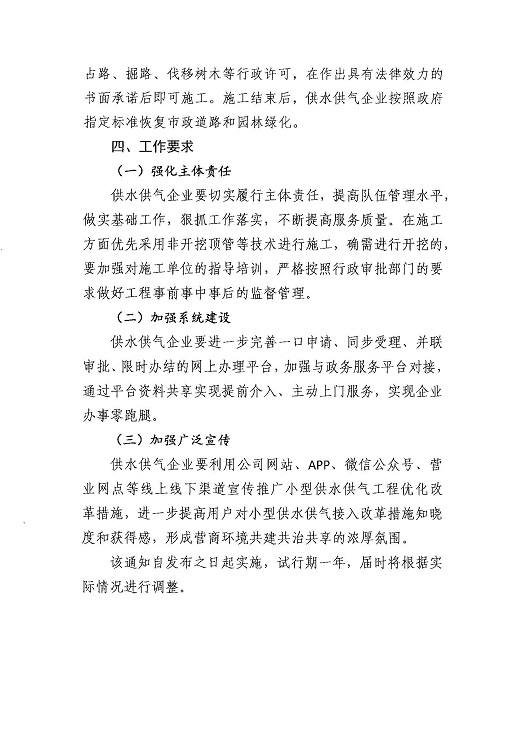 占路、掘路、伐移树木等行政许可，在作出具有法律效力的书面承诺后即可施工。施工结束后，供水供气企业按照政府指定标准恢复市政道路和园林绿化。

四、工作要求

（一）强化主体责任

供水供气企业要切实履行主体责任，提高队伍管理水平，做实基础工作，狠抓工作落实，不断提高服务质量。在施工方面优先采用非开挖顶管等技术进行施工，确需进行开挖的，要加强对施工单位的指导培训，严格按照行政审批部门的要求做好工程事前事中事后的监督管理。

（二）加强系统建设

供水供气企业要进一步完善一口申请、同步受理、并联审批、限时办结的网上办理平台，加强与政务服务平台对接，通过平台资料共享实现提前介入、主动上门服务，实现企业办事零跑腿。

（三）加强广泛宣传

供水供气企业要利用公司网站、APP、微信公众号、营业网点等线上线下渠道宣传推广小型供水供气工程优化改革措施，进一步提高用户对小型供水供气接入改革措施知晓度和获得感，形成营商环境共建共治共享的浓厚氛围。

该通知自发布之日起实施，试行期一年，届时将根据实际情况进行调整。